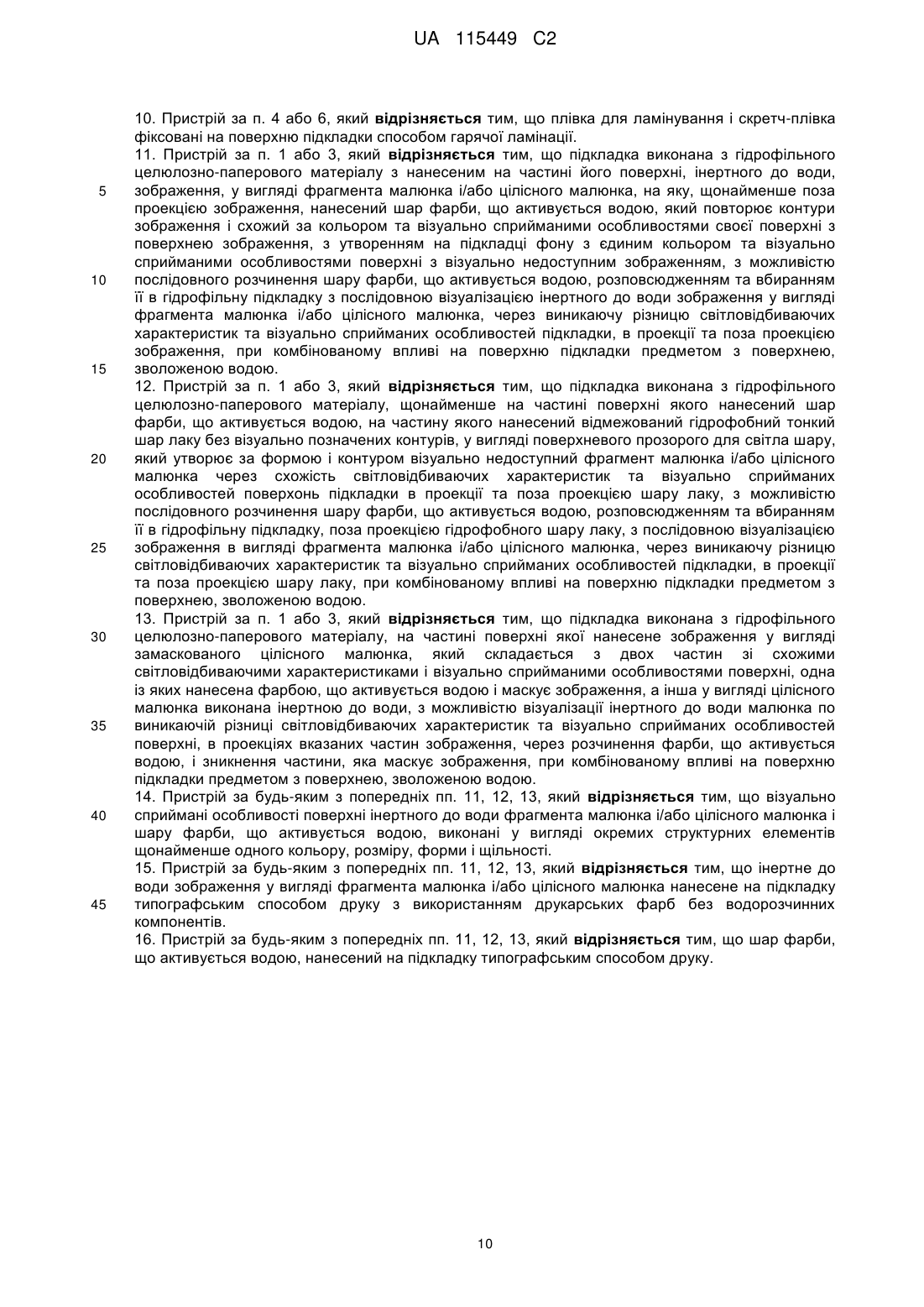 UA 115449 C2

10. Пристрій за п. 4 або 6, який відрізняється тим, що плівка для ламінування і скретч-плівка фіксовані на поверхню підкладки способом гарячої ламінації.

11. Пристрій за п. 1 або 3, який відрізняється тим, що підкладка виконана з гідрофільного целюлозно-паперового матеріалу з нанесеним на частині його поверхні, інертного до води, зображення, у вигляді фрагмента малюнка і/або цілісного малюнка, на яку, щонайменше поза проекцією зображення, нанесений шар фарби, що активується водою, який повторює контури зображення і схожий за кольором та візуально сприйманими особливостями своєї поверхні з поверхнею зображення, з утворенням на підкладці фону з єдиним кольором та візуально сприйманими особливостями поверхні з візуально недоступним зображенням, з можливістю послідовного розчинення шару фарби, що активується водою, розповсюдженням та вбиранням її в гідрофільну підкладку з послідовною візуалізацією інертного до води зображення у вигляді фрагмента малюнка і/або цілісного малюнка, через виникаючу різницю світловідбиваючих характеристик та візуально сприйманих особливостей підкладки, в проекції та поза проекцією зображення, при комбінованому впливі на поверхню підкладки предметом з поверхнею, зволоженою водою.

12. Пристрій за п. 1 або 3, який відрізняється тим, що підкладка виконана з гідрофільного целюлозно-паперового матеріалу, щонайменше на частині поверхні якого нанесений шар фарби, що активується водою, на частину якого нанесений відмежований гідрофобний тонкий шар лаку без візуально позначених контурів, у вигляді поверхневого прозорого для світла шару, який утворює за формою і контуром візуально недоступний фрагмент малюнка і/або цілісного малюнка через схожість світловідбиваючих характеристик та візуально сприйманих особливостей поверхонь підкладки в проекції та поза проекцією шару лаку, з можливістю послідовного розчинення шару фарби, що активується водою, розповсюдженням та вбиранням її в гідрофільну підкладку, поза проекцією гідрофобного шару лаку, з послідовною візуалізацією зображення в вигляді фрагмента малюнка і/або цілісного малюнка, через виникаючу різницю світловідбиваючих характеристик та візуально сприйманих особливостей підкладки, в проекції та поза проекцією шару лаку, при комбінованому впливі на поверхню підкладки предметом з поверхнею, зволоженою водою.

13. Пристрій за п. 1 або 3, який відрізняється тим, що підкладка виконана з гідрофільного целюлозно-паперового матеріалу, на частині поверхні якої нанесене зображення у вигляді замаскованого цілісного малюнка, який складається з двох частин зі схожими світловідбиваючими характеристиками і візуально сприйманими особливостями поверхні, одна із яких нанесена фарбою, що активується водою і маскує зображення, а інша у вигляді цілісного малюнка виконана інертною до води, з можливістю візуалізації інертного до води малюнка по виникаючій різниці світловідбиваючих характеристик та візуально сприйманих особливостей поверхні, в проекціях вказаних частин зображення, через розчинення фарби, що активується водою, і зникнення частини, яка маскує зображення, при комбінованому впливі на поверхню підкладки предметом з поверхнею, зволоженою водою.

14. Пристрій за будь-яким з попередніх пп. 11, 12, 13, який відрізняється тим, що візуально сприймані особливості поверхні інертного до води фрагмента малюнка і/або цілісного малюнка і шару фарби, що активується водою, виконані у вигляді окремих структурних елементів щонайменше одного кольору, розміру, форми і щільності.

15. Пристрій за будь-яким з попередніх пп. 11, 12, 13, який відрізняється тим, що інертне до води зображення у вигляді фрагмента малюнка і/або цілісного малюнка нанесене на підкладку типографським способом друку з використанням друкарських фарб без водорозчинних компонентів.

16. Пристрій за будь-яким з попередніх пп. 11, 12, 13, який відрізняється тим, що шар фарби, що активується водою, нанесений на підкладку типографським способом друку.

5
10
15
20
25
30
35
40
45

10